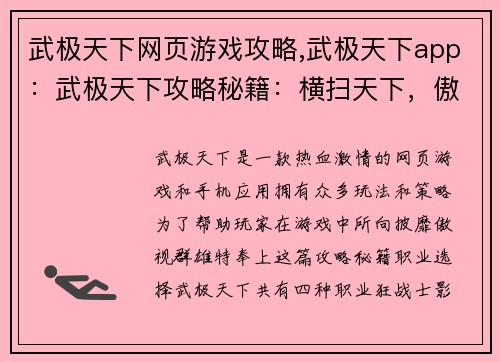 武极天下网页游戏攻略,武极天下app：武极天下攻略秘籍：横扫天下，傲

武极天下是一款热血激情的网页游戏和手机应用拥有众多玩法和策略为了帮助玩家在游戏中所向披靡傲视群雄特奉上这篇攻略秘籍职业选择武极天下共有四种职业狂战士影